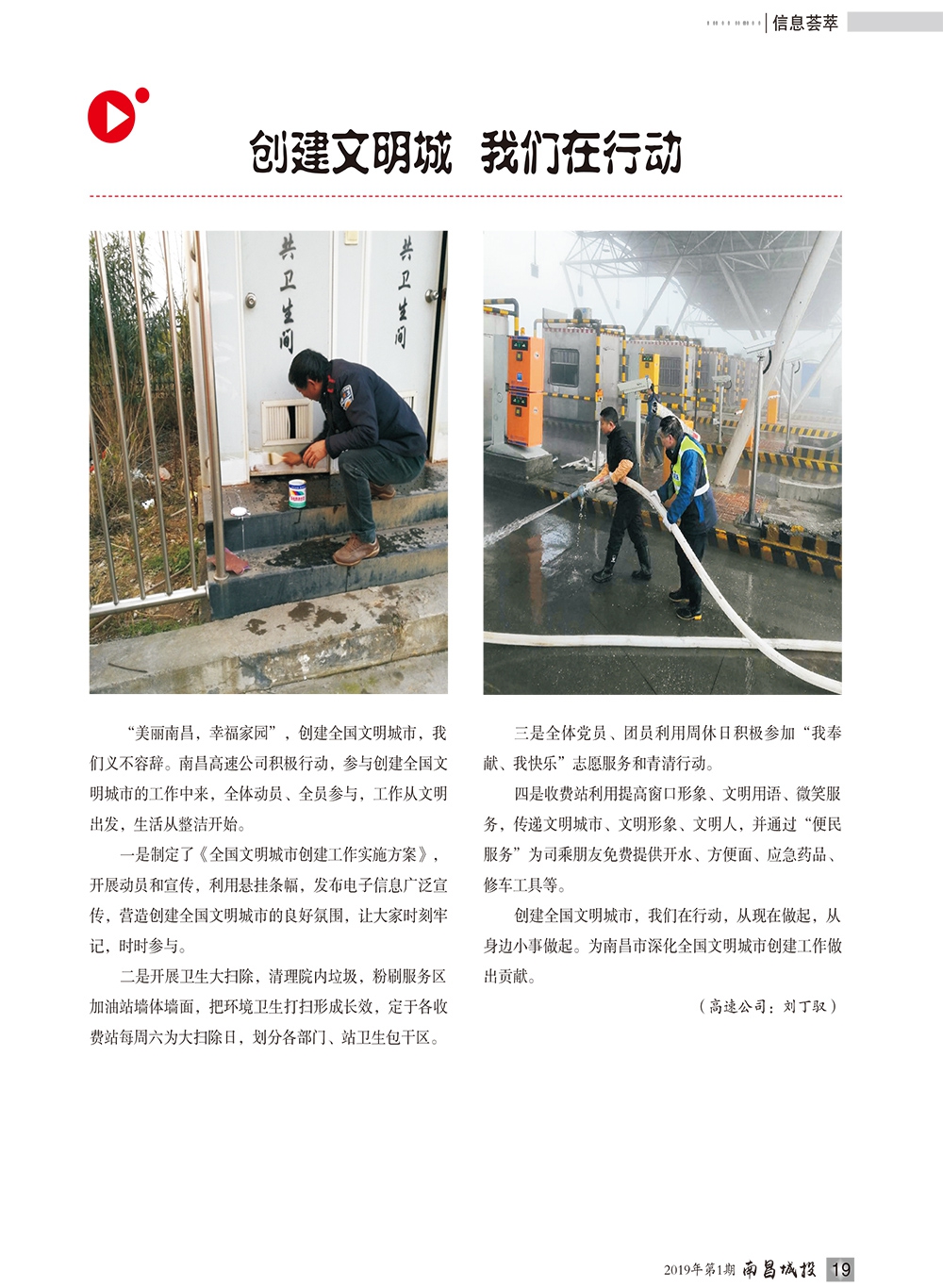 信息荟萃

创建文明城 我们在行动

共卫生间

共卫生间

“美丽南昌，幸福家园”，创建全国文明城市，我们义不容辞。南昌高速公司积极行动，参与创建全国文明城市的工作中来，全体动员、全员参与，工作从文明出发，生活从整洁开始。

一是制定了《全国文明城市创建工作实施方案》，开展动员和宣传，利用悬挂条幅，发布电子信息广泛宣传，营造创建全国文明城市的良好氛围，让大家时刻牢记，时时参与。

二是开展卫生大扫除，清理院内垃圾，粉刷服务区加油站墙体墙面，把环境卫生打扫形成长效，定于各收费站每周六为大扫除日，划分各部门、站卫生包干区。

三是全体党员、团员利用周休日积极参加“我奉献、我快乐”志愿服务和青清行动。

四是收费站利用提高窗口形象、文明用语、微笑服务，传递文明城市、文明形象、文明人，并通过“便民服务”为司乘朋友免费提供开水、方便面、应急药品、修车工具等。

创建全国文明城市，我们在行动，从现在做起，从身边小事做起。为南昌市深化全国文明城市创建工作做出贡献。

（高速公司：刘丁驭）

2019年第1期 南昌城投 19